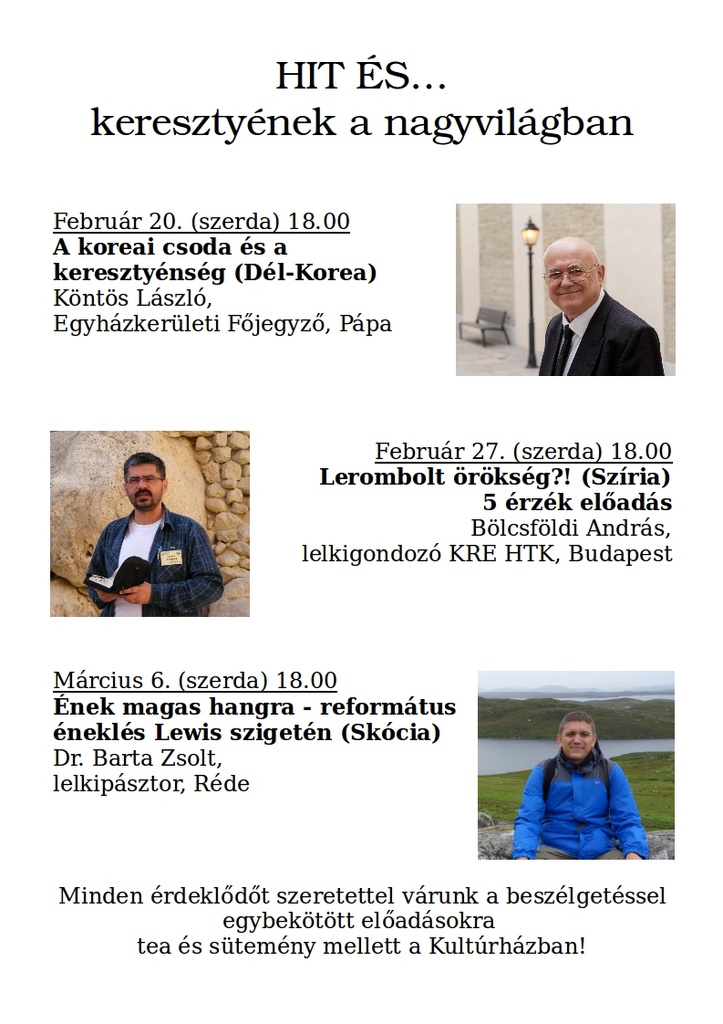 HIT ÉS…
keresztyének a nagyvilágban

Február 20. (szerda) 18.00
A koreai csoda és a keresztyénség (Dél-Korea)
Köntös László,
Egyházkerületi Főjegyző, Pápa

Február 27. (szerda) 18.00
Lerombolt örökség?! (Szíria)
5 érzék előadás
Bölcsföldi András,
lelkigondozó KRE HTK, Budapest

Március 6. (szerda) 18.00
Ének magas hangra - református éneklés Lewis szigetén (Skócia)
Dr. Barta Zsolt,
lelkipásztor, Réde

Minden érdeklődőt szeretettel várunk a beszélgetéssel egybekötött előadásokra
tea és sütemény mellett a Kultúrházban!